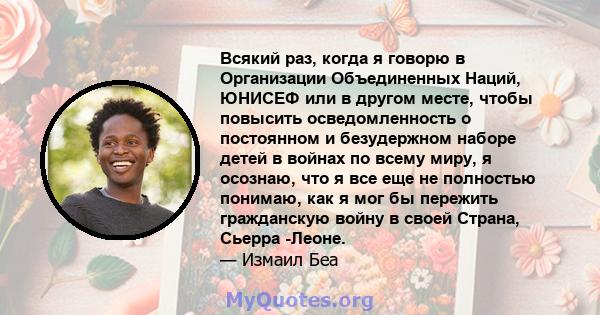 Всякий раз, когда я говорю в Организации Объединенных Наций, ЮНИСЕФ или в другом месте, чтобы повысить осведомленность о постоянном и безудержном наборе детей в войнах по всему миру, я осознаю, что я все еще не полностью понимаю, как я мог бы пережить гражданскую войну в своей Страна, Сьерра -Леоне.
— Измаил Беа

MyQuotes.org